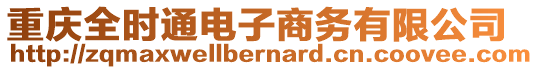 重庆全时通电子商务有限公司
http://zqmaxwellbernard.cn.coovee.com